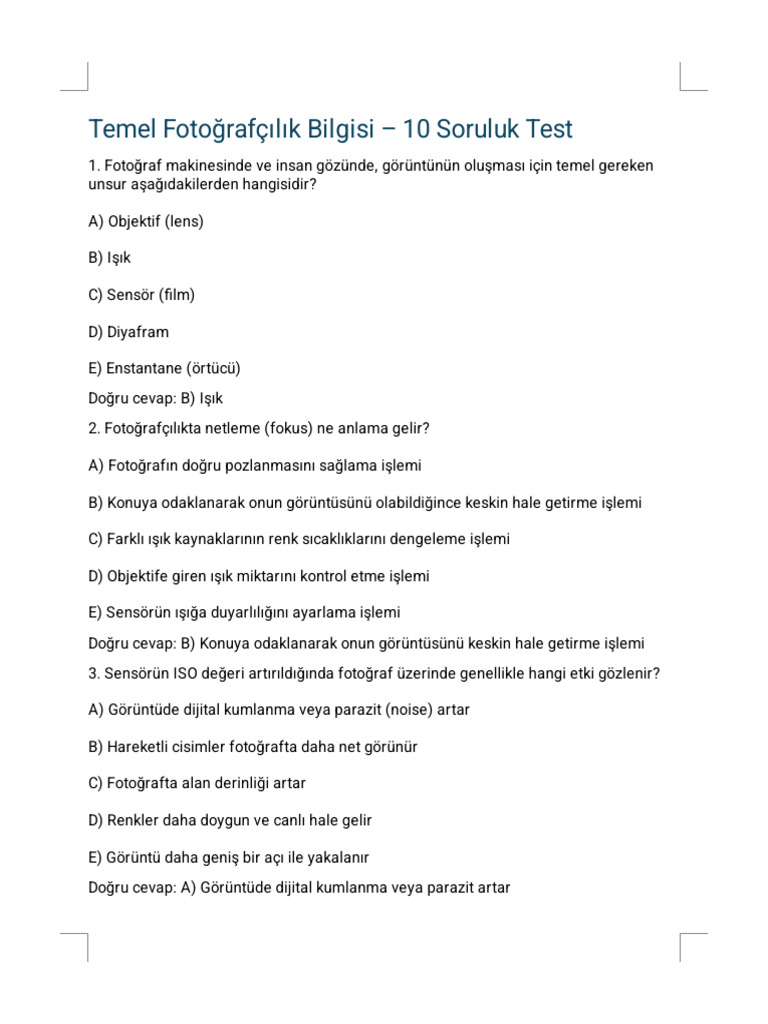 Temel Fotoğrafçılık Bilgisi – 10 Soruluk Test

1. Fotoğraf makinesinde ve insan gözünde, görüntünün oluşması için temel gereken unsur aşağıdakilerden hangisidir?

A) Objektif (lens)

B) Işık

C) Sensör (film)

D) Diyafram

E) Enstantane (örtücü)

Doğru cevap: B) Işık

2. Fotoğrafçılıkta netleme (fokus) ne anlama gelir?

A) Fotoğrafın doğru pozlanmasını sağlama işlemi

B) Konuya odaklanarak onun görüntüsünü olabildiğince keskin hale getirme işlemi

C) Farklı ışık kaynaklarının renk sıcaklıklarını dengeleme işlemi

D) Objektife giren ışık miktarını kontrol etme işlemi

E) Sensörün ışığa duyarlılığını ayarlama işlemi

Doğru cevap: B) Konuya odaklanarak onun görüntüsünü keskin hale getirme işlemi

3. Sensörün ISO değeri artırıldığında fotoğraf üzerinde genellikle hangi etki gözlenir?

A) Görüntüde dijital kumlanma veya parazit (noise) artar

B) Hareketli cisimler fotoğrafta daha net görünür

C) Fotoğrafta alan derinliği artar

D) Renkler daha doygun ve canlı hale gelir

E) Görüntü daha geniş bir açı ile yakalanır

Doğru cevap: A) Görüntüde dijital kumlanma veya parazit artar